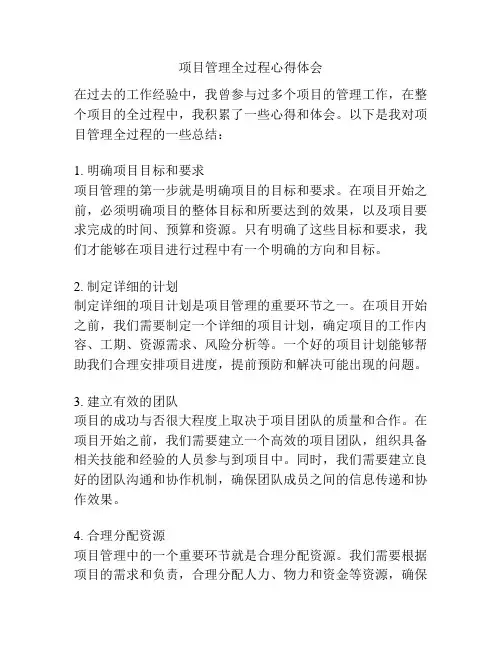 项目管理全过程心得体会

在过去的工作经验中，我曾参与过多个项目的管理工作，在整个项目的全过程中，我积累了一些心得和体会。以下是我对项目管理全过程的一些总结：

1. 明确项目目标和要求
项目管理的第一步就是明确项目的目标和要求。在项目开始之前，必须明确项目的整体目标和所要达到的效果，以及项目要求完成的时间、预算和资源。只有明确了这些目标和要求，我们才能够在项目进行过程中有一个明确的方向和目标。

2. 制定详细的计划
制定详细的项目计划是项目管理的重要环节之一。在项目开始之前，我们需要制定一个详细的项目计划，确定项目的工作内容、工期、资源需求、风险分析等。一个好的项目计划能够帮助我们合理安排项目进度，提前预防和解决可能出现的问题。

3. 建立有效的团队
项目的成功与否很大程度上取决于项目团队的质量和合作。在项目开始之前，我们需要建立一个高效的项目团队，组织具备相关技能和经验的人员参与到项目中。同时，我们需要建立良好的团队沟通和协作机制，确保团队成员之间的信息传递和协作效果。

4. 合理分配资源
项目管理中的一个重要环节就是合理分配资源。我们需要根据项目的需求和负责，合理分配人力、物力和资金等资源，确保